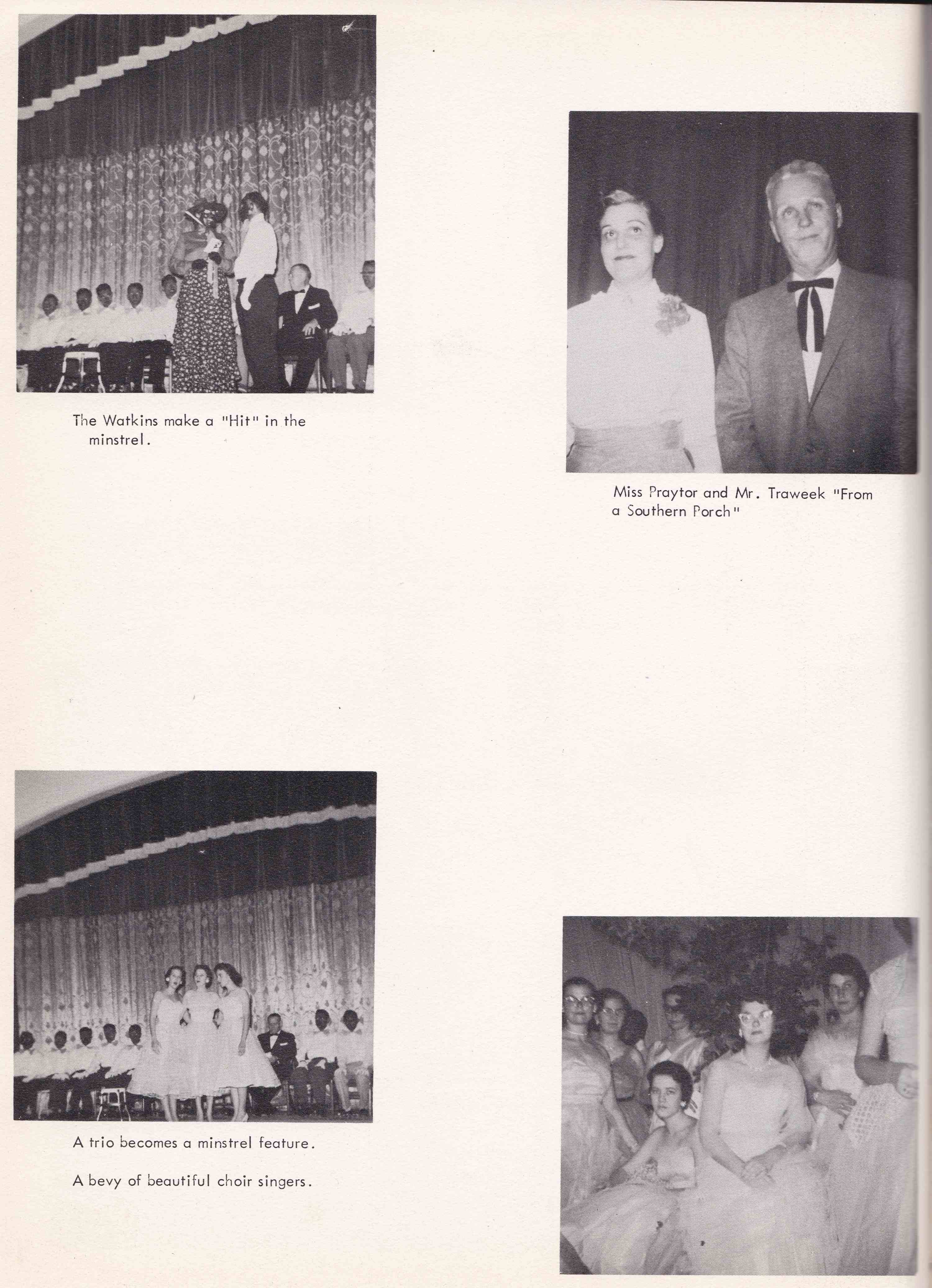 The Watkins make a "Hit" in the minstrel.

Miss Praytor and Mr. Traweek "From a Southern Porch"

A trio becomes a minstrel feature.

A bevy of beautiful choir singers.